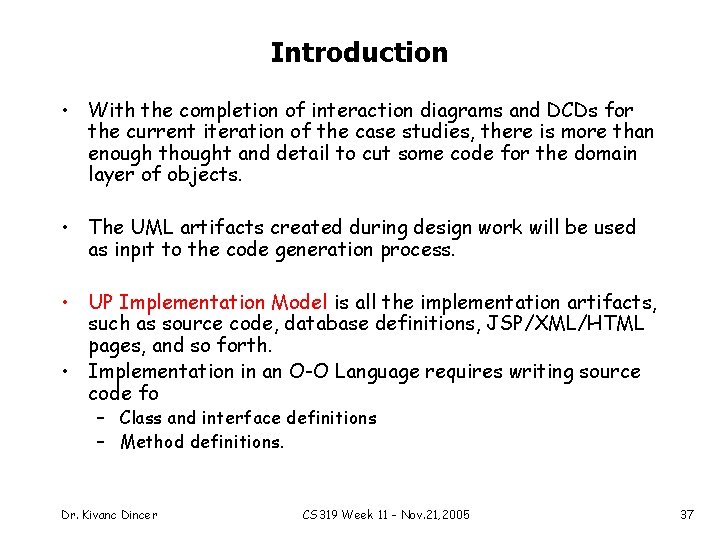 Introduction

• With the completion of interaction diagrams and DCDs for the current iteration of the case studies, there is more than enough thought and detail to cut some code for the domain layer of objects.

• The UML artifacts created during design work will be used as inpıt to the code generation process.

• UP Implementation Model is all the implementation artifacts, such as source code, database definitions, JSP/XML/HTML pages, and so forth.
• Implementation in an O-O Language requires writing source code fo
– Class and interface definitions
– Method definitions.

Dr. Kivanc Dincer CS319 Week 11 - Nov.21,2005 37